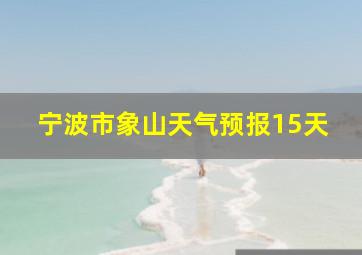 宁波市象山天气预报15天